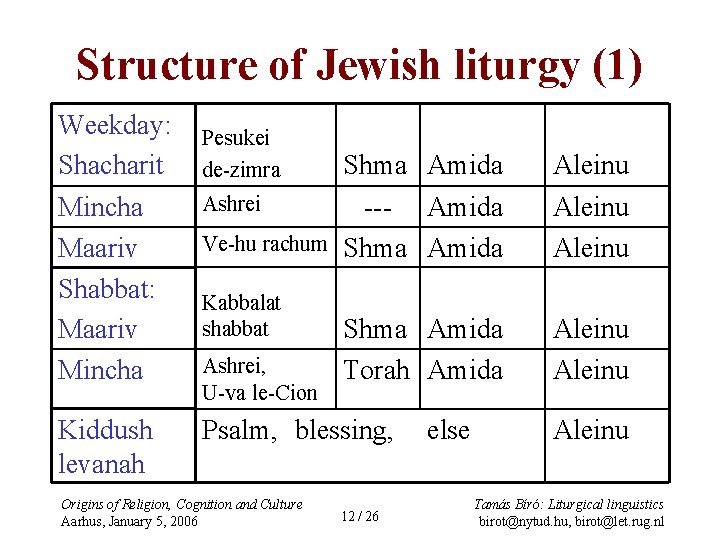 Structure of Jewish liturgy (1)

| Weekday: Shacharit | Pesukei de-zimra | Shma | Amida | Aleinu |
|---|---|---|---|---|
| Mincha | Ashrei | --- | Amida | Aleinu |
| Maariv | Ve-hu rachum | Shma | Amida | Aleinu |
| Shabbat: Maariv | Kabbalat shabbat | Shma | Amida | Aleinu |
| Mincha | Ashrei, U-va le-Cion | Torah | Amida | Aleinu |
| Kiddush levanah | Psalm, blessing, else | | | Aleinu |

Origins of Religion, Cognition and Culture
Aarhus, January 5, 2006

12 / 26

Tamás Bíró: Liturgical linguistics
birot@nytud.hu, birot@let.rug.nl